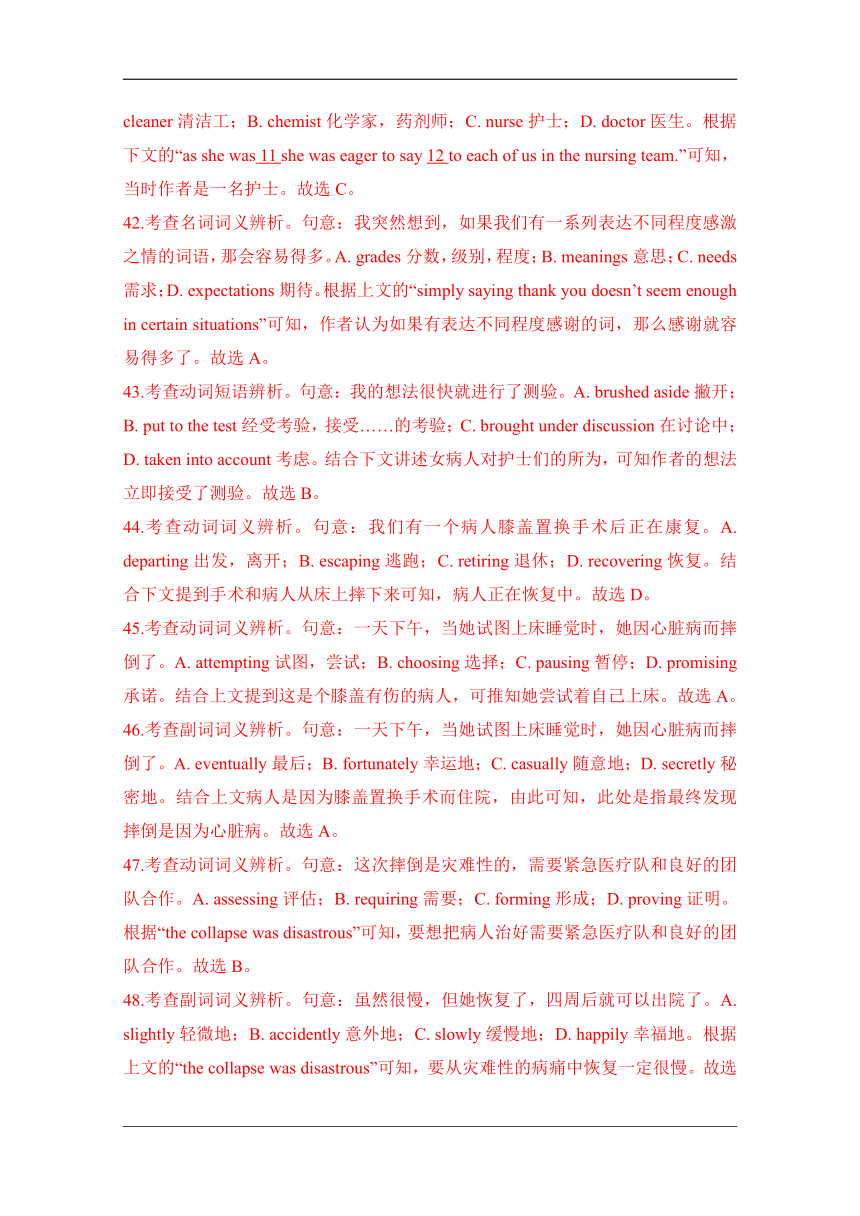 cleaner 清洁工；B. chemist 化学家，药剂师；C. nurse 护士；D. doctor 医生。根据下文的“as she was 11 she was eager to say 12 to each of us in the nursing team.”可知，当时作者是一名护士。故选 C。

42.考查名词词义辨析。句意：我突然想到，如果我们有一系列表达不同程度感激之情的词语，那会容易得多。A. grades 分数，级别，程度；B. meanings 意思；C. needs 需求；D. expectations 期待。根据上文的“simply saying thank you doesn’t seem enough in certain situations”可知，作者认为如果有表达不同程度感谢的词，那么感谢就容易得多了。故选 A。

43.考查动词短语辨析。句意：我的想法很快就进行了测验。A. brushed aside 撇开；B. put to the test 经受考验，接受……的考验；C. brought under discussion 在讨论中；D. taken into account 考虑。结合下文讲述女病人对护士们的所为，可知作者的想法立即接受了测验。故选 B。

44.考查动词词义辨析。句意：我们有一个病人膝盖置换手术后正在康复。A. departing 出发，离开；B. escaping 逃跑；C. retiring 退休；D. recovering 恢复。结合下文提到手术和病人从床上摔下来可知，病人正在恢复中。故选 D。

45.考查动词词义辨析。句意：一天下午，当她试图上床睡觉时，她因心脏病而摔倒了。A. attempting 试图，尝试；B. choosing 选择；C. pausing 暂停；D. promising 承诺。结合上文提到这是个膝盖有伤的病人，可推知她尝试着自己上床。故选 A。

46.考查副词词义辨析。句意：一天下午，当她试图上床睡觉时，她因心脏病而摔倒了。A. eventually 最后；B. fortunately 幸运地；C. casually 随意地；D. secretly 秘密地。结合上文病人是因为膝盖置换手术而住院，由此可知，此处是指最终发现摔倒是因为心脏病。故选 A。

47.考查动词词义辨析。句意：这次摔倒是灾难性的，需要紧急医疗队和良好的团队合作。A. assessing 评估；B. requiring 需要；C. forming 形成；D. proving 证明。根据“the collapse was disastrous”可知，要想把病人治好需要紧急医疗队和良好的团队合作。故选 B。

48.考查副词词义辨析。句意：虽然很慢，但她恢复了，四周后就可以出院了。A. slightly 轻微地；B. accidently 意外地；C. slowly 缓慢地；D. happily 幸福地。根据上文的“the collapse was disastrous”可知，要从灾难性的病痛中恢复一定很慢。故选